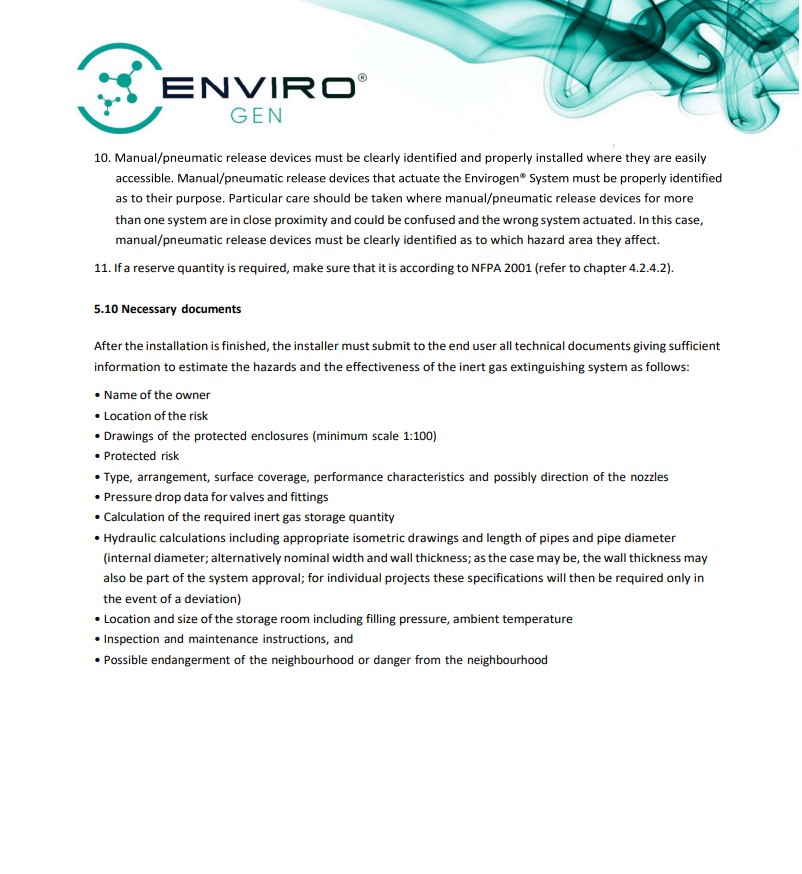 ENVIRO®
GEN

10. Manual/pneumatic release devices must be clearly identified and properly installed where they are easily accessible. Manual/pneumatic release devices that actuate the Envirogen® System must be properly identified as to their purpose. Particular care should be taken where manual/pneumatic release devices for more than one system are in close proximity and could be confused and the wrong system actuated. In this case, manual/pneumatic release devices must be clearly identified as to which hazard area they affect.

11. If a reserve quantity is required, make sure that it is according to NFPA 2001 (refer to chapter 4.2.4.2).

5.10 Necessary documents

After the installation is finished, the installer must submit to the end user all technical documents giving sufficient information to estimate the hazards and the effectiveness of the inert gas extinguishing system as follows:

• Name of the owner
• Location of the risk
• Drawings of the protected enclosures (minimum scale 1:100)
• Protected risk
• Type, arrangement, surface coverage, performance characteristics and possibly direction of the nozzles
• Pressure drop data for valves and fittings
• Calculation of the required inert gas storage quantity
• Hydraulic calculations including appropriate isometric drawings and length of pipes and pipe diameter (internal diameter; alternatively nominal width and wall thickness; as the case may be, the wall thickness may also be part of the system approval; for individual projects these specifications will then be required only in the event of a deviation)
• Location and size of the storage room including filling pressure, ambient temperature
• Inspection and maintenance instructions, and
• Possible endangerment of the neighbourhood or danger from the neighbourhood